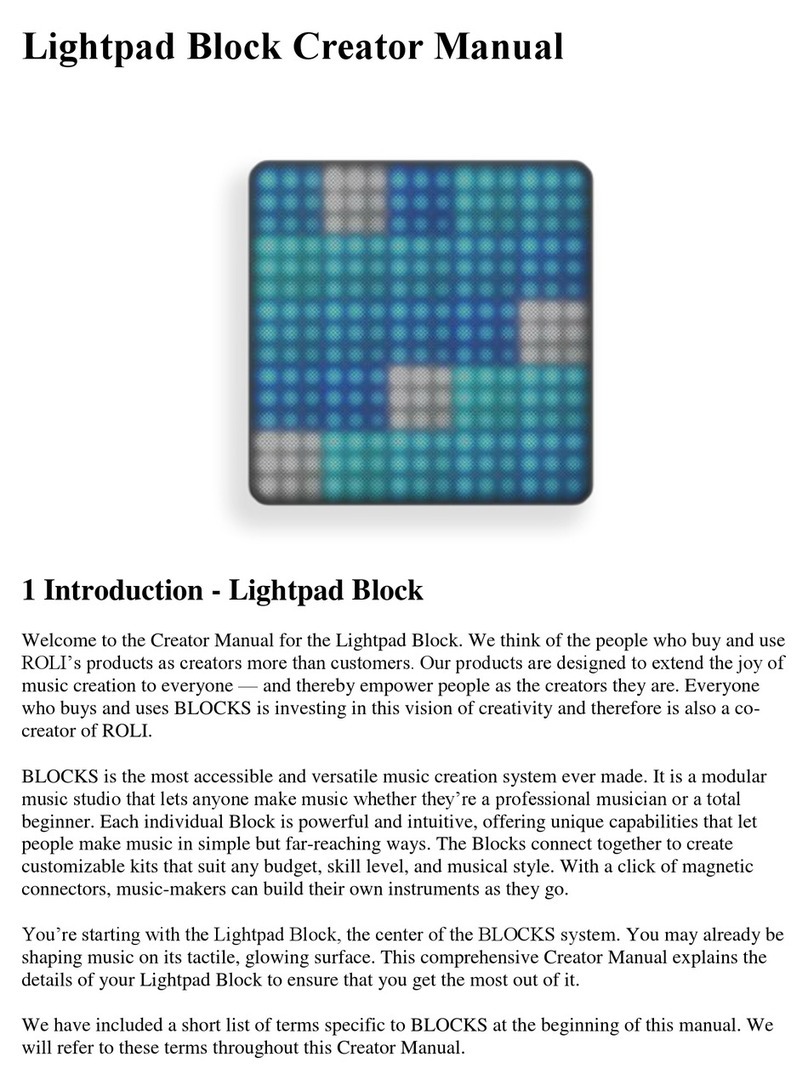 Lightpad Block Creator Manual

1 Introduction - Lightpad Block

Welcome to the Creator Manual for the Lightpad Block. We think of the people who buy and use ROLI's products as creators more than customers. Our products are designed to extend the joy of music creation to everyone — and thereby empower people as the creators they are. Everyone who buys and uses BLOCKS is investing in this vision of creativity and therefore is also a co-creator of ROLI.

BLOCKS is the most accessible and versatile music creation system ever made. It is a modular music studio that lets anyone make music whether they're a professional musician or a total beginner. Each individual Block is powerful and intuitive, offering unique capabilities that let people make music in simple but far-reaching ways. The Blocks connect together to create customizable kits that suit any budget, skill level, and musical style. With a click of magnetic connectors, music-makers can build their own instruments as they go.

You're starting with the Lightpad Block, the center of the BLOCKS system. You may already be shaping music on its tactile, glowing surface. This comprehensive Creator Manual explains the details of your Lightpad Block to ensure that you get the most out of it.

We have included a short list of terms specific to BLOCKS at the beginning of this manual. We will refer to these terms throughout this Creator Manual.